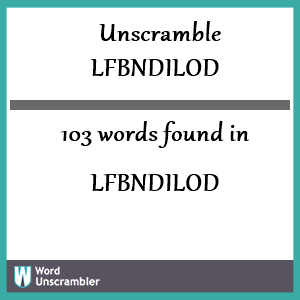 Unscramble
LFBNDILOD

103 words found in

LFBNDILOD

W Word Unscrambler